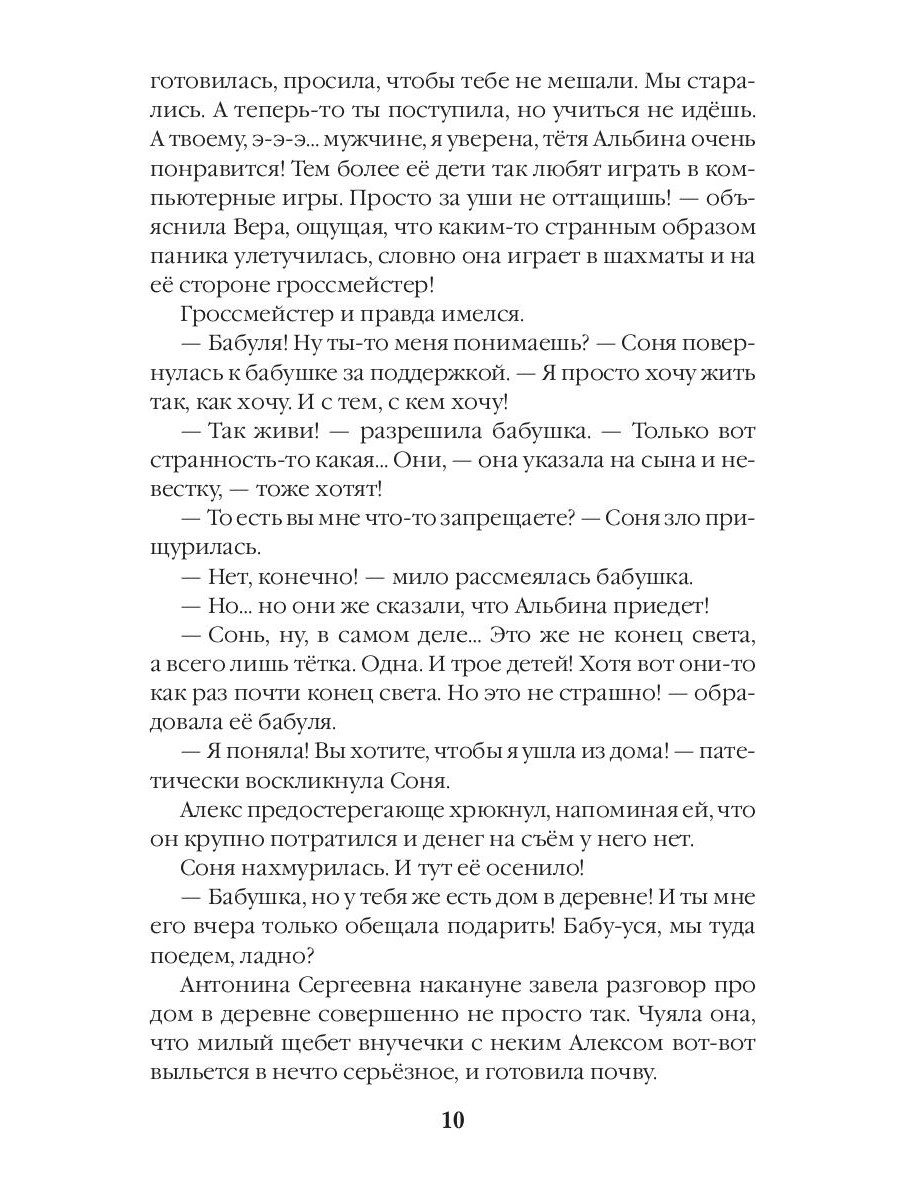 готовилась, просила, чтобы тебе не мешали. Мы старались. А теперь-то ты поступила, но учиться не идёшь. А твоему, э-э-э... мужчине, я уверена, тётя Альбина очень понравится! Тем более её дети так любят играть в компьютерные игры. Просто за уши не оттащишь! — объяснила Вера, ощущая, что каким-то странным образом паника улетучилась, словно она играет в шахматы и на её стороне гроссмейстер!

Гроссмейстер и правда имелся.

— Бабуля! Ну ты-то меня понимаешь? — Соня повернулась к бабушке за поддержкой. — Я просто хочу жить так, как хочу. И с тем, с кем хочу!

— Так живи! — разрешила бабушка. — Только вот странность-то какая... Они, — она указала на сына и невестку, — тоже хотят!

— То есть вы мне что-то запрещаете? — Соня зло прищурилась.

— Нет, конечно! — мило рассмеялась бабушка.

— Но... но они же сказали, что Альбина приедет!

— Сонь, ну, в самом деле... Это же не конец света, а всего лишь тётка. Одна. И трое детей! Хотя вот они-то как раз почти конец света. Но это не страшно! — обрадовала её бабуля.

— Я поняла! Вы хотите, чтобы я ушла из дома! — патетически воскликнула Соня.

Алекс предостерегающе хрюкнул, напоминая ей, что он крупно потратился и денег на съём у него нет.

Соня нахмурилась. И тут её осенило!

— Бабушка, но у тебя же есть дом в деревне! И ты мне его вчера только обещала подарить! Бабу-уся, мы туда поедем, ладно?

Антонина Сергеевна накануне завела разговор про дом в деревне совершенно не просто так. Чуяла она, что милый щебет внучечки с неким Алексом вот-вот выльется в нечто серьёзное, и готовила почву.

10